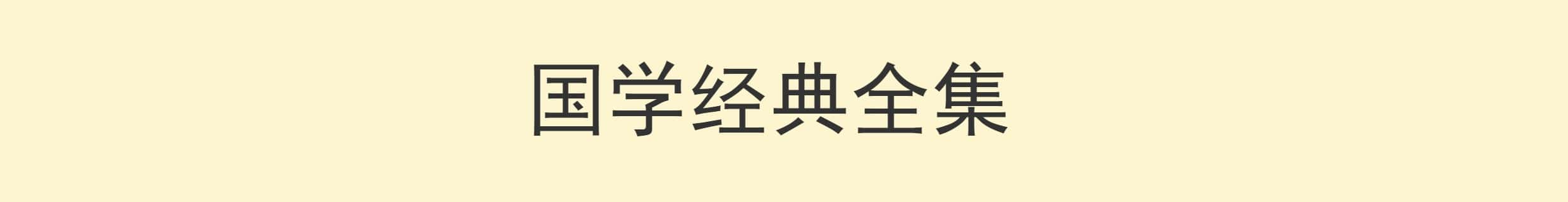 国学经典全集